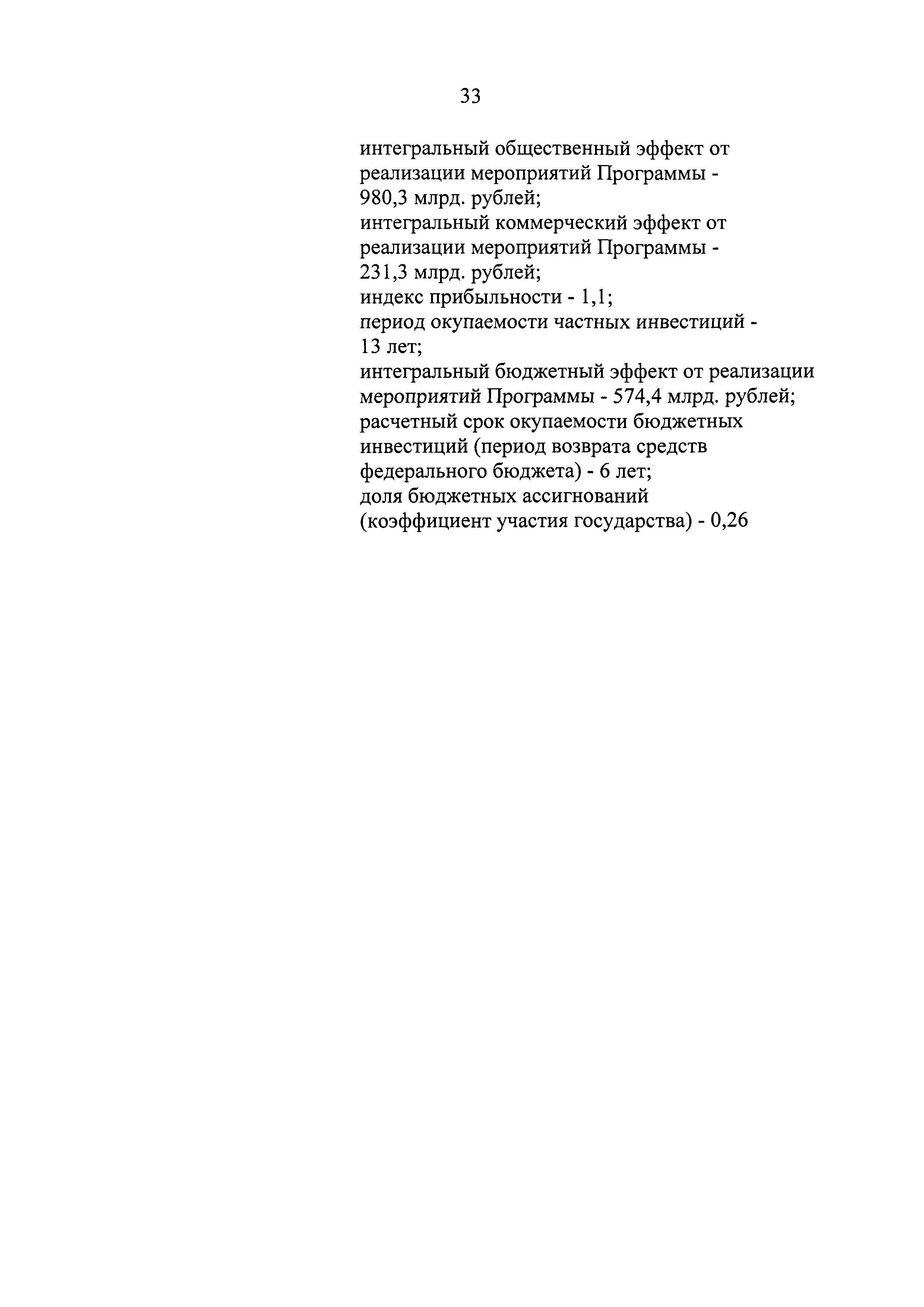 33

интегральный общественный эффект от реализации мероприятий Программы - 980,3 млрд. рублей;
интегральный коммерческий эффект от реализации мероприятий Программы - 231,3 млрд. рублей;
индекс прибыльности - 1,1;
период окупаемости частных инвестиций - 13 лет;
интегральный бюджетный эффект от реализации мероприятий Программы - 574,4 млрд. рублей;
расчетный срок окупаемости бюджетных инвестиций (период возврата средств федерального бюджета) - 6 лет;
доля бюджетных ассигнований (коэффициент участия государства) - 0,26